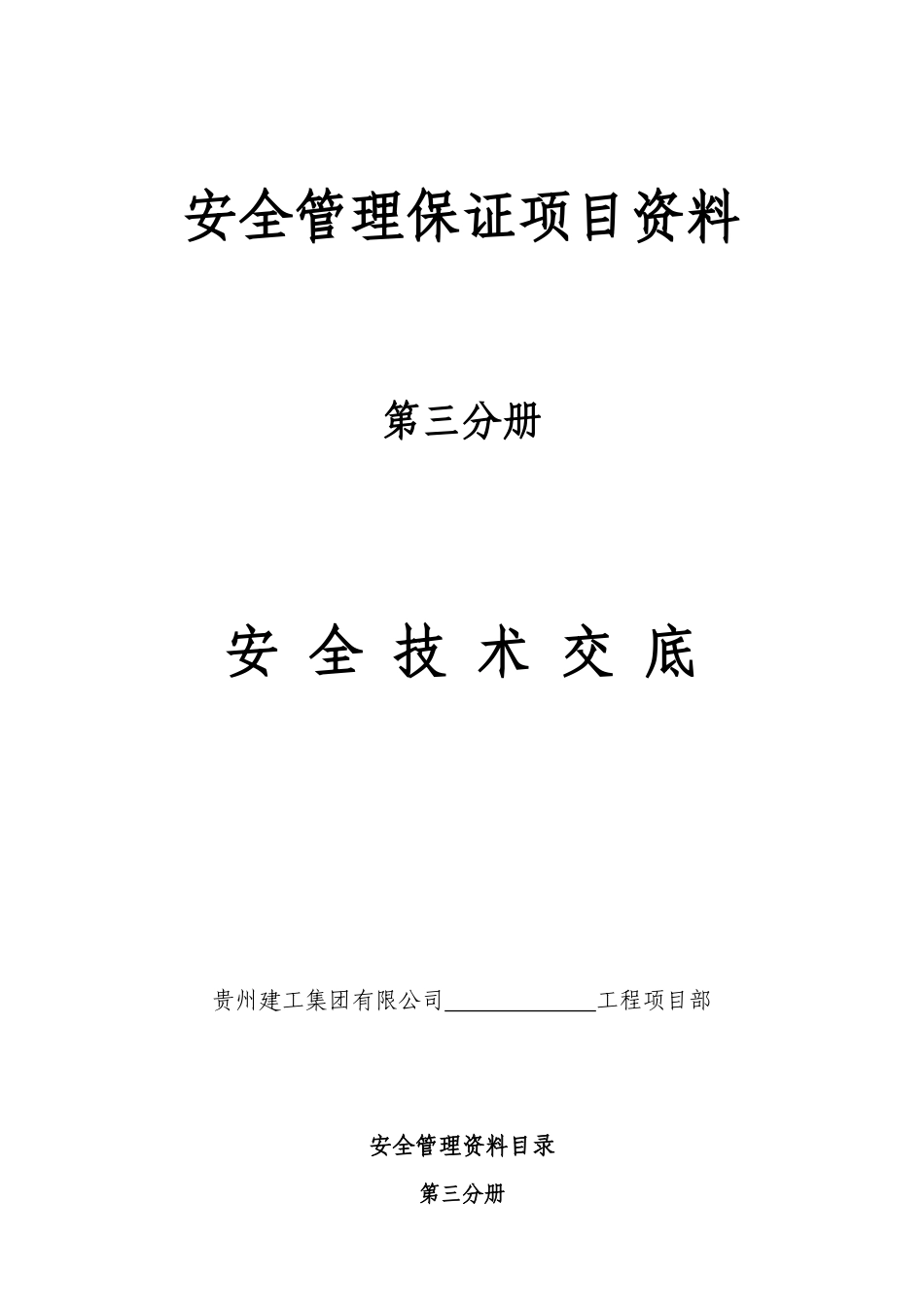 安全管理保证项目资料

第三分册

安 全 技 术 交 底

贵州建工集团有限公司____________工程项目部

安全管理资料目录

第三分册